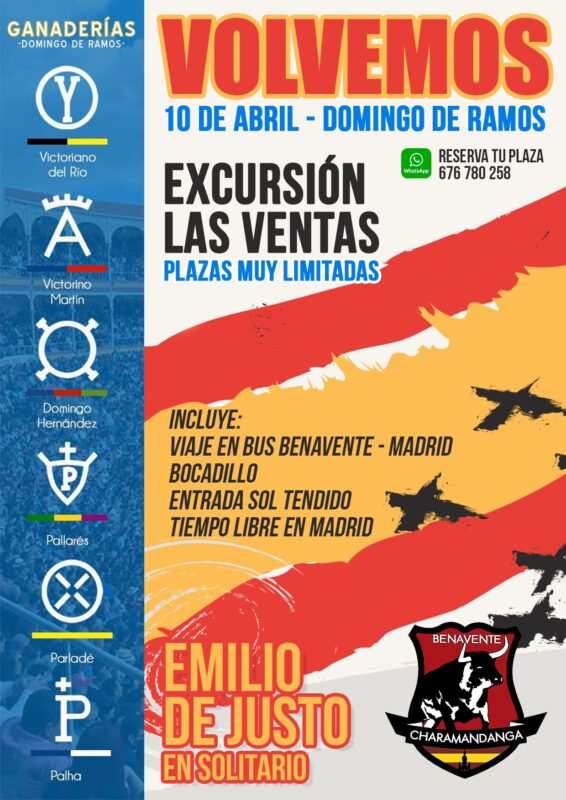 GANADERÍAS
-DOMINGO DE RAMOS-

Victoriano del Río

Victorino Martín

Domingo Hernández

Pallarés

Parladé

Palha

VOLVEMOS

10 DE ABRIL - DOMINGO DE RAMOS

RESERVA TU PLAZA
676 780 258

EXCURSIÓN
LAS VENTAS

PLAZAS MUY LIMITADAS

INCLUYE:
VIAJE EN BUS BENAVENTE - MADRID
BOCADILLO
ENTRADA SOL TENDIDO
TIEMPO LIBRE EN MADRID

EMILIO
DE JUSTO
EN SOLITARIO

BENAVENTE
CHARAMANDANGA